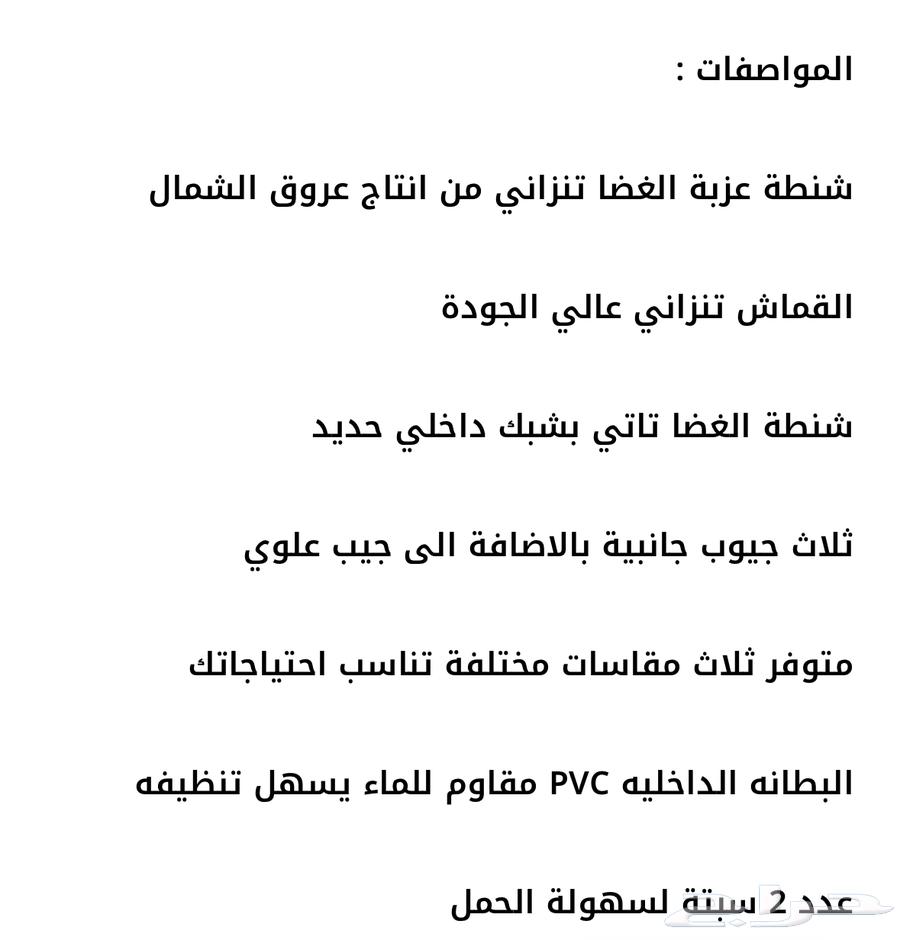 المواصفات :

شنطة عزبة الغضا تنزاني من انتاج عروق الشمال

القماش تنزاني عالي الجودة

شنطة الغضا تاتي بشبك داخلي حديد

ثلاث جيوب جانبية بالاضافة الى جيب علوي

متوفر ثلاث مقاسات مختلفة تناسب احتياجاتك

البطانه الداخليه PVC مقاوم للماء يسهل تنظيفه

عدد 2 سبتة لسهولة الحمل